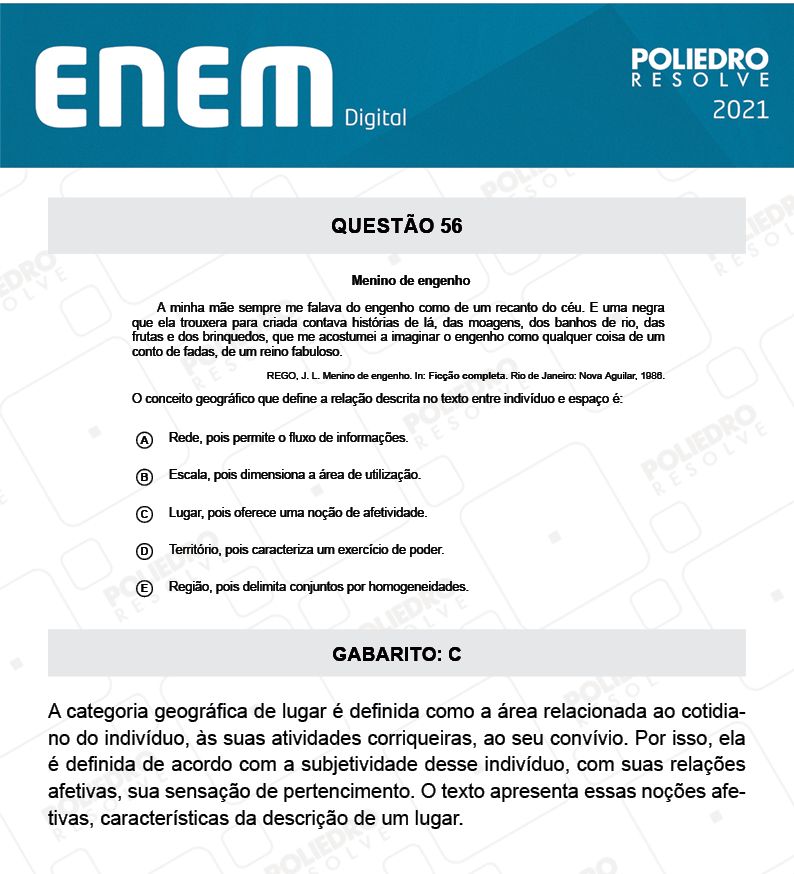 ENEM Digital

POLIEDRO RESOLVE 2021

QUESTÃO 56

Menino de engenho

A minha mãe sempre me falava do engenho como de um recanto do céu. E uma negra que ela trouxera para criada contava histórias de lá, das moagens, dos banhos de rio, das frutas e dos brinquedos, que me acostumei a imaginar o engenho como qualquer coisa de um conto de fadas, de um reino fabuloso.

REGO, J. L. Menino de engenho. In: Ficção completa. Rio de Janeiro: Nova Aguilar, 1986.

O conceito geográfico que define a relação descrita no texto entre indivíduo e espaço é:

A Rede, pois permite o fluxo de informações.

B Escala, pois dimensiona a área de utilização.

C Lugar, pois oferece uma noção de afetividade.

D Território, pois caracteriza um exercício de poder.

E Região, pois delimita conjuntos por homogeneidades.

GABARITO: C

A categoria geográfica de lugar é definida como a área relacionada ao cotidiano do indivíduo, às suas atividades corriqueiras, ao seu convívio. Por isso, ela é definida de acordo com a subjetividade desse indivíduo, com suas relações afetivas, sua sensação de pertencimento. O texto apresenta essas noções afetivas, características da descrição de um lugar.